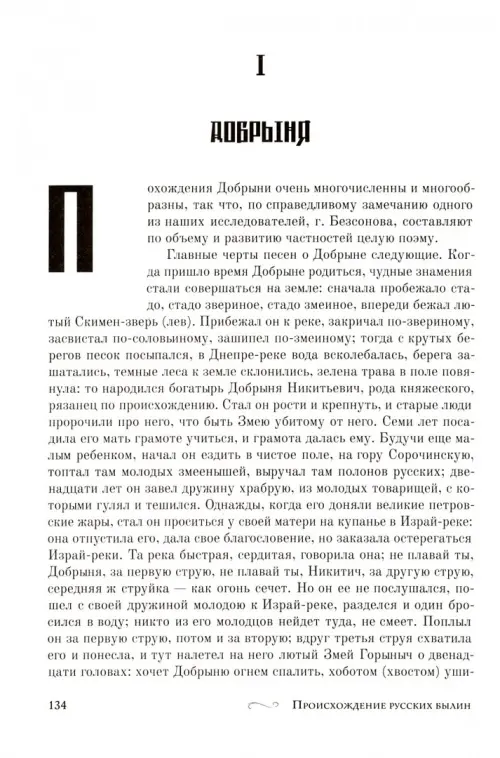 I

ДОБРЫНЯ

Похождения Добрыни очень многочисленны и многообразны, так что, по справедливому замечанию одного из наших исследователей, г. Безсонова, составляют по объему и развитию частностей целую поэму.

Главные черты песен о Добрыне следующие. Когда пришло время Добрыне родиться, чудные знамения стали совершаться на земле: сначала пробежало стадо, стадо звериное, стадо змеиное, впереди бежал лютый Скимен-зверь (лев). Прибежал он к реке, закричал по-звериному, засвистал по-соловьиному, зашипел по-змеиному; тогда с крутых берегов песок посыпался, в Днепре-реке вода всколебалась, берега зашатались, темные леса к земле склонились, зелена трава в поле повянула: то народился богатырь Добрыня Никитьевич, рода княжеского, рязанец по происхождению. Стал он рости и крепнуть, и старые люди пророчили про него, что быть Змею убитому от него. Семи лет посадила его мать грамоте учиться, и грамота далась ему. Будучи еще малым ребенком, начал он ездить в чистое поле, на гору Сорочинскую, топтал там молодых змеенышей, выручал там полонов русских; двенадцати лет он завел дружину храбрую, из молодых товарищей, с которыми гулял и тешился. Однажды, когда его доняли великие петровские жары, стал он проситься у своей матери на купанье в Израй-реке: она отпустила его, дала свое благословение, но заказала остерегаться Израй-реки. Та река быстрая, сердитая, говорила она; не плавай ты, Добрыня, за первую струю, не плавай ты, Никитич, за другую струю, середняя ж струйка — как огонь сечет. Но он ее не послушался, пошел с своей дружиной молодою к Израй-реке, разделся и один бросился в воду; никто из его молодцов нейдет туда, не смеет. Поплыл он за первую струю, потом и за вторую; вдруг третья струя схватила его и понесла, и тут налетел на него лютый Змей Горыныч о двенадцати головах: хочет Добрыню огнем спалить, хоботом (хвостом) уши-

134 Происхождение русских былин